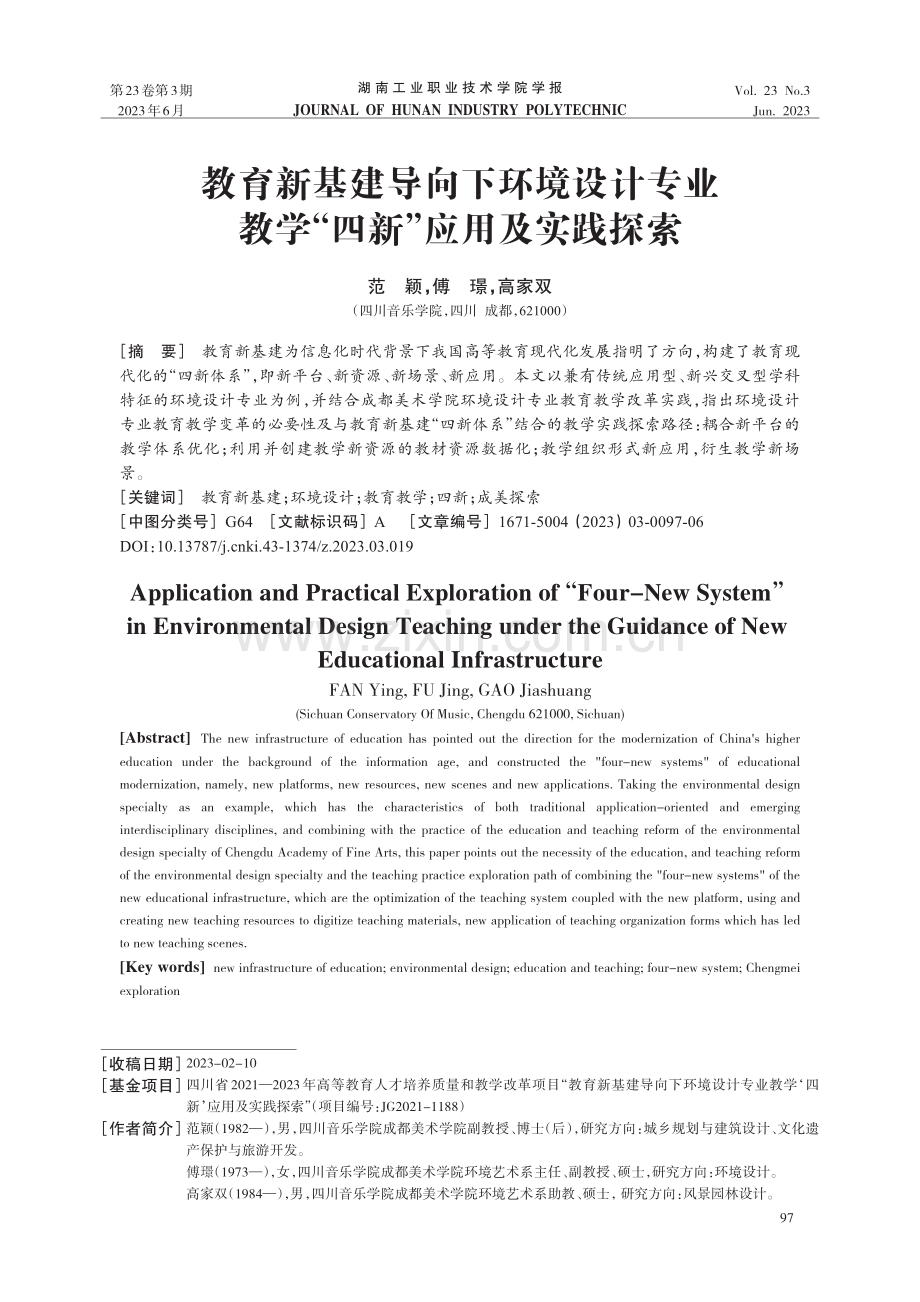 第23卷第3期
2023年6月

湖南工业职业技术学院学报
JOURNAL OF HUNAN INDUSTRY POLYTECHNIC

Vol. 23 No.3
Jun. 2023

教育新基建导向下环境设计专业
教学“四新”应用及实践探索

范 颖，傅 璟，高家双
（四川音乐学院，四川 成都，621000）

［摘 要］ 教育新基建为信息化时代背景下我国高等教育现代化发展指明了方向，构建了教育现代化的“四新体系”，即新平台、新资源、新场景、新应用。本文以兼有传统应用型、新兴交叉型学科特征的环境设计专业为例，并结合成都美术学院环境设计专业教育教学改革实践，指出环境设计专业教育教学变革的必要性及与教育新基建“四新体系”结合的教学实践探索路径：耦合新平台的教学体系优化；利用并创建教学新资源的教材资源数据化；教学组织形式新应用，衍生教学新场景。

［关键词］ 教育新基建；环境设计；教育教学；四新；成美探索

［中图分类号］G64 ［文献标识码］A ［文章编号］1671-5004（2023）03-0097-06

DOI：10.13787/j.cnki.43-1374/z.2023.03.019

Application and Practical Exploration of "Four-New System" in Environmental Design Teaching under the Guidance of New Educational Infrastructure

FAN Ying, FU Jing, GAO Jiashuang
(Sichuan Conservatory Of Music, Chengdu 621000, Sichuan)

[Abstract] The new infrastructure of education has pointed out the direction for the modernization of China's higher education under the background of the information age, and constructed the "four-new systems" of educational modernization, namely, new platforms, new resources, new scenes and new applications. Taking the environmental design specialty as an example, which has the characteristics of both traditional application-oriented and emerging interdisciplinary disciplines, and combining with the practice of the education and teaching reform of the environmental design specialty of Chengdu Academy of Fine Arts, this paper points out the necessity of the education, and teaching reform of the environmental design specialty and the teaching practice exploration path of combining the "four-new systems" of the new educational infrastructure, which are the optimization of the teaching system coupled with the new platform, using and creating new teaching resources to digitize teaching materials, new application of teaching organization forms which has led to new teaching scenes.

[Key words] new infrastructure of education; environmental design; education and teaching; four-new system; Chengmei exploration

［收稿日期］2023-02-10

［基金项目］四川省2021—2023年高等教育人才培养质量和教学改革项目“教育新基建导向下环境设计专业教学‘四新’应用及实践探索”（项目编号：JG2021-1188）

［作者简介］范颖（1982—），男，四川音乐学院成都美术学院副教授、博士（后），研究方向：城乡规划与建筑设计、文化遗产保护与旅游开发。

傅璟（1973—），女，四川音乐学院成都美术学院环境艺术系主任、副教授、硕士，研究方向：环境设计。

高家双（1984—），男，四川音乐学院成都美术学院环境艺术系助教、硕士，研究方向：风景园林设计。

97

www.zixin.com.cn